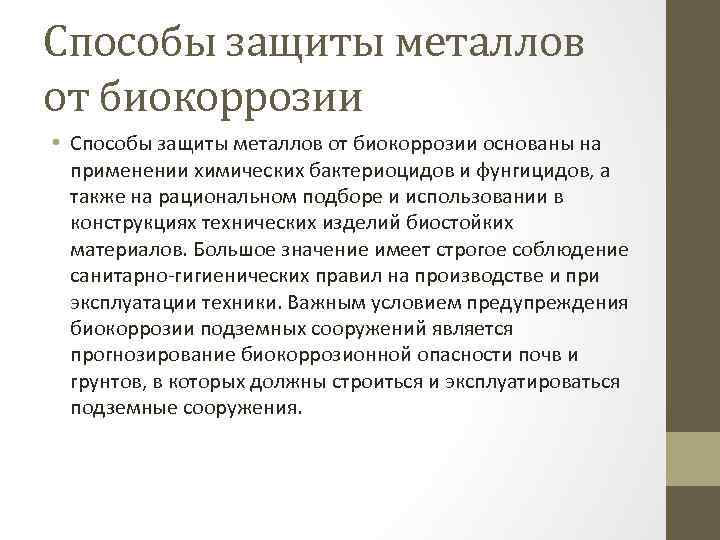 Способы защиты металлов от биокоррозии

• Способы защиты металлов от биокоррозии основаны на применении химических бактериоцидов и фунгицидов, а также на рациональном подборе и использовании в конструкциях технических изделий биостойких материалов. Большое значение имеет строгое соблюдение санитарно-гигиенических правил на производстве и при эксплуатации техники. Важным условием предупреждения биокоррозии подземных сооружений является прогнозирование биокоррозионной опасности почв и грунтов, в которых должны строиться и эксплуатироваться подземные сооружения.